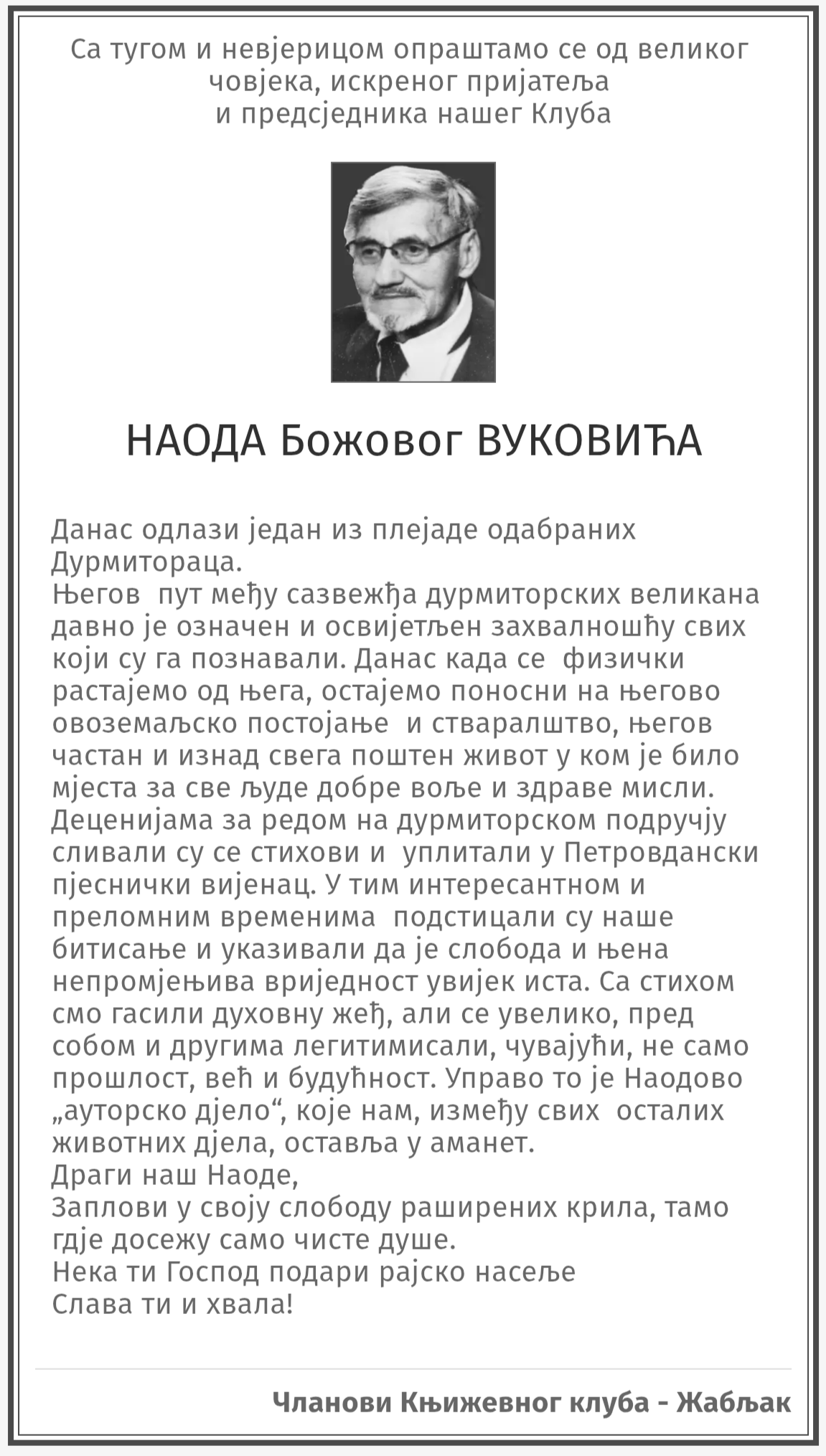 Са тугом и невјерицом опраштамо се од великог човјека, искреног пријатеља и предсједника нашег Клуба

НАОДА Божовог ВУКОВИЋА

Данас одлази један из плејаде одабраних Дурмитораца.
Његов пут међу сазвежђа дурмиторских великана давно је означен и освијетљен захвалношћу свих који су га познавали. Данас када се физички растајемо од њега, остајемо поносни на његово овоземаљско постојање и стваралштво, његов частан и изнад свега поштен живот у ком је било мјеста за све људе добре воље и здраве мисли. Деценијама за редом на дурмиторском подручју сливали су се стихови и уплитали у Петровдански пјеснички вијенац. У тим интересантном и преломним временима подстицали су наше битисање и указивали да је слобода и њена непромјењива вриједност увијек иста. Са стихом смо гасили духовну жеђ, али се увелико, пред собом и другима легитимисали, чувајући, не само прошлост, већ и будућност. Управо то је Наодово „ауторско дјело“, које нам, између свих осталих животних дјела, оставља у аманет.
Драги наш Наоде,
Заплови у своју слободу раширених крила, тамо гдје досежу само чисте душе.
Нека ти Господ подари рајско насеље
Слава ти и хвала!

Чланови Књижевног клуба - Жабљак